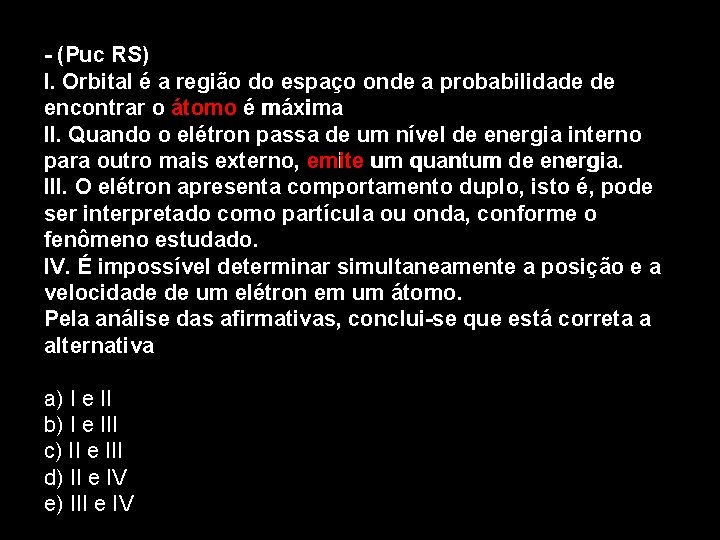 - (Puc RS)
I. Orbital é a região do espaço onde a probabilidade de encontrar o átomo é máxima
II. Quando o elétron passa de um nível de energia interno para outro mais externo, emite um quantum de energia.
III. O elétron apresenta comportamento duplo, isto é, pode ser interpretado como partícula ou onda, conforme o fenômeno estudado.
IV. É impossível determinar simultaneamente a posição e a velocidade de um elétron em um átomo.
Pela análise das afirmativas, conclui-se que está correta a alternativa

a) I e II
b) I e III
c) II e III
d) II e IV
e) III e IV